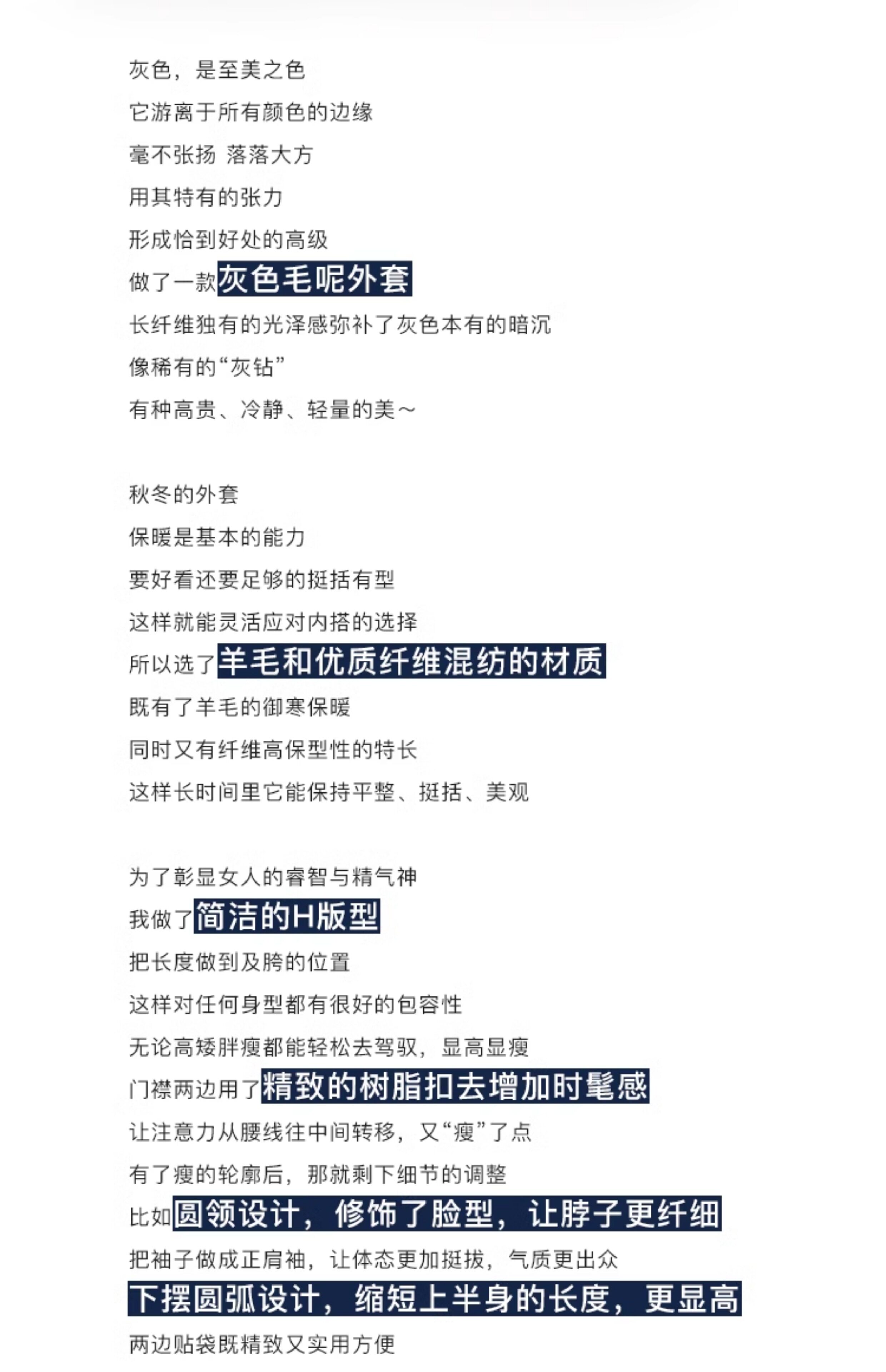 灰色，是至美之色
它游离于所有颜色的边缘
毫不张扬 落落大方
用其特有的张力
形成恰到好处的高级
做了一款灰色毛呢外套
长纤维独有的光泽感弥补了灰色本有的暗沉
像稀有的“灰钻”
有种高贵、冷静、轻量的美～

秋冬的外套
保暖是基本的能力
要好看还要足够的挺括有型
这样就能灵活应对内搭的选择
所以选了羊毛和优质纤维混纺的材质
既有了羊毛的御寒保暖
同时又有纤维高保型性的特长
这样长时间里它能保持平整、挺括、美观

为了彰显女人的睿智与精气神
我做了简洁的H版型
把长度做到及胯的位置
这样对任何身型都有很好的包容性
无论高矮胖瘦都能轻松去驾驭，显高显瘦
门襟两边用了精致的树脂扣去增加时髦感
让注意力从腰线往中间转移，又“瘦”了点
有了瘦的轮廓后，那就剩下细节的调整
比如圆领设计，修饰了脸型，让脖子更纤细
把袖子做成正肩袖，让体态更加挺拔，气质更出众
下摆圆弧设计，缩短上半身的长度，更显高
两边贴袋既精致又实用方便